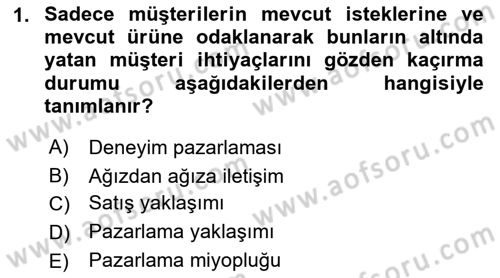 1. Sadece müşterilerin mevcut isteklerine ve mevcut ürüne odaklanarak bunların altında yatan müşteri ihtiyaçlarını gözden kaçırma durumu aşağıdakilerden hangisiyle tanımlanır?

A) Deneyim pazarlaması
B) Ağızdan ağıza iletişim
C) Satış yaklaşımı
D) Pazarlama yaklaşımı
E) Pazarlama miyopluğu

www.aofsoru.com